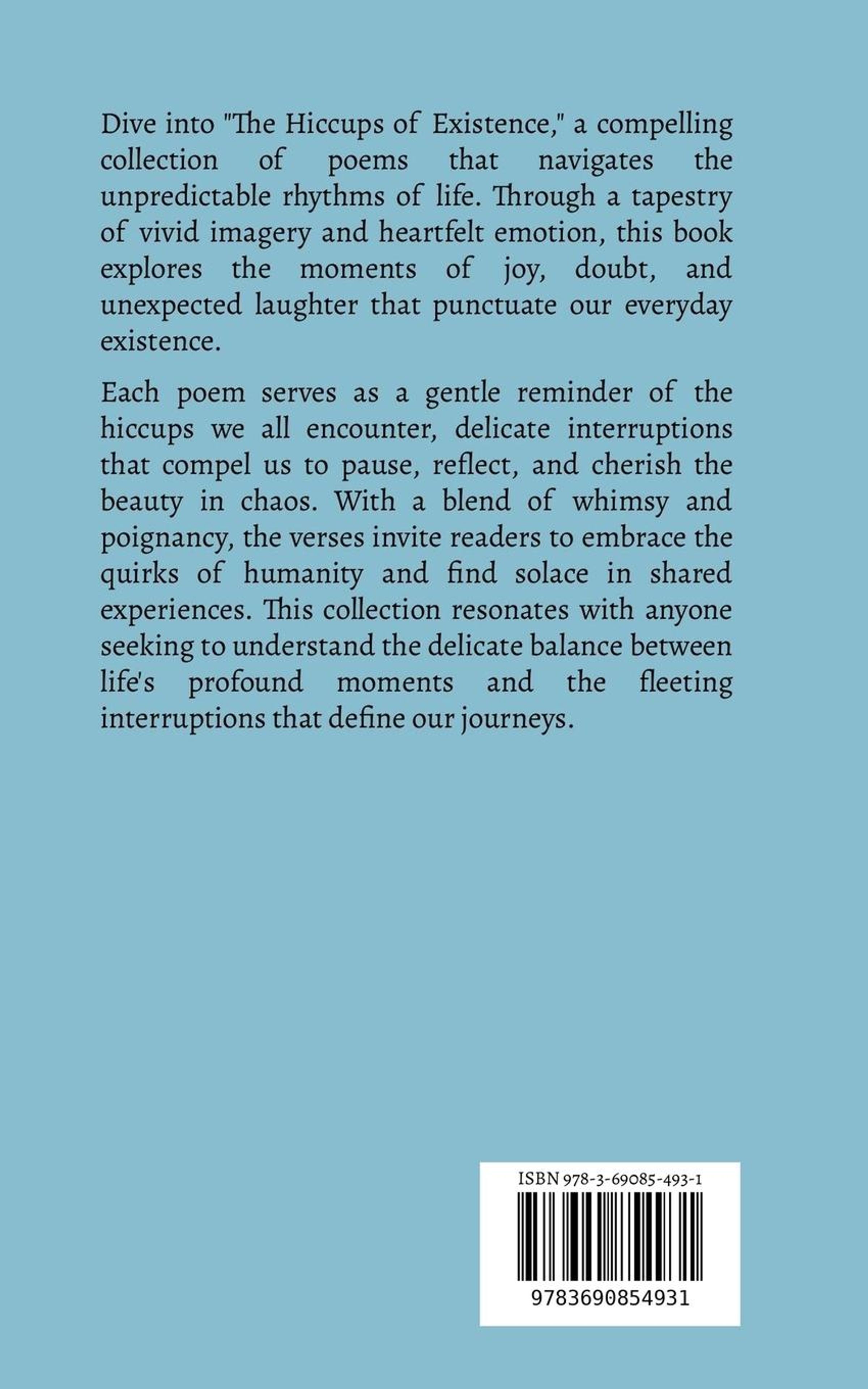 Dive into "The Hiccups of Existence," a compelling collection of poems that navigates the unpredictable rhythms of life. Through a tapestry of vivid imagery and heartfelt emotion, this book explores the moments of joy, doubt, and unexpected laughter that punctuate our everyday existence.

Each poem serves as a gentle reminder of the hiccups we all encounter, delicate interruptions that compel us to pause, reflect, and cherish the beauty in chaos. With a blend of whimsy and poignancy, the verses invite readers to embrace the quirks of humanity and find solace in shared experiences. This collection resonates with anyone seeking to understand the delicate balance between life's profound moments and the fleeting interruptions that define our journeys.

ISBN 978-3-69085-493-1

9783690854931